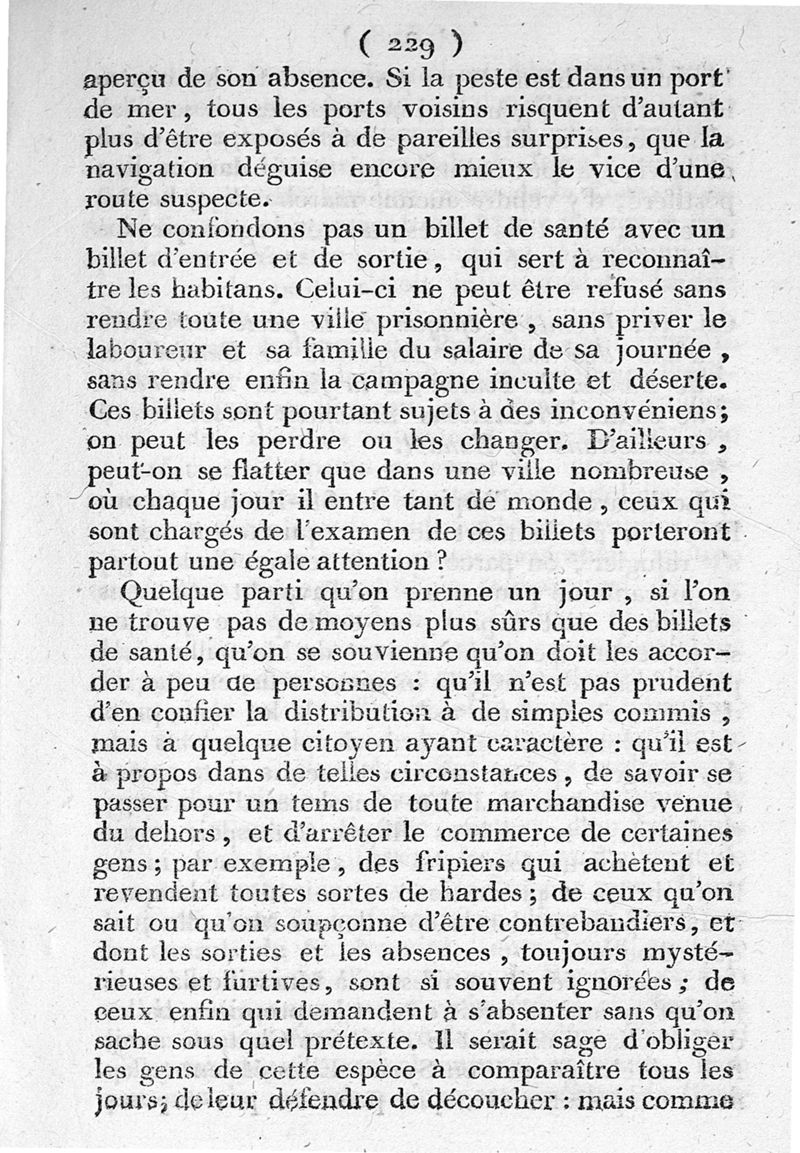 ( 229 )

aperçu de son absence. Si la peste est dans un port de mer, tous les ports voisins risquent d'autant plus d'être exposés à de pareilles surprises, que la navigation déguise encore mieux le vice d'une route suspecte.

Ne confondons pas un billet de santé avec un billet d'entrée et de sortie, qui sert à reconnaître les habitans. Celui-ci ne peut être refusé sans rendre toute une ville prisonnière, sans priver le laboureur et sa famille du salaire de sa journée, sans rendre enfin la campagne inculte et déserte. Ces billets sont pourtant sujets à des inconvéniens; on peut les perdre ou les changer. D'ailleurs, peut-on se flatter que dans une ville nombreuse, où chaque jour il entre tant de monde, ceux qui sont chargés de l'examen de ces billets porteront partout une égale attention?

Quelque parti qu'on prenne un jour, si l'on ne trouve pas de moyens plus sûrs que des billets de santé, qu'on se souvienne qu'on doit les accorder à peu de personnes : qu'il n'est pas prudent d'en confier la distribution à de simples commis, mais à quelque citoyen ayant caractère : qu'il est à propos dans de telles circonstances, de savoir se passer pour un tems de toute marchandise venue du dehors, et d'arrêter le commerce de certaines gens; par exemple, des fripiers qui achètent et revendent toutes sortes de hardes; de ceux qu'on sait ou qu'on soupçonne d'être contrebandiers, et dont les sorties et les absences, toujours mystérieuses et furtives, sont si souvent ignorées; de ceux enfin qui demandent à s'absenter sans qu'on sache sous quel prétexte. Il serait sage d'obliger les gens de cette espèce à comparaître tous les jours; de leur défendre de découcher : mais comme